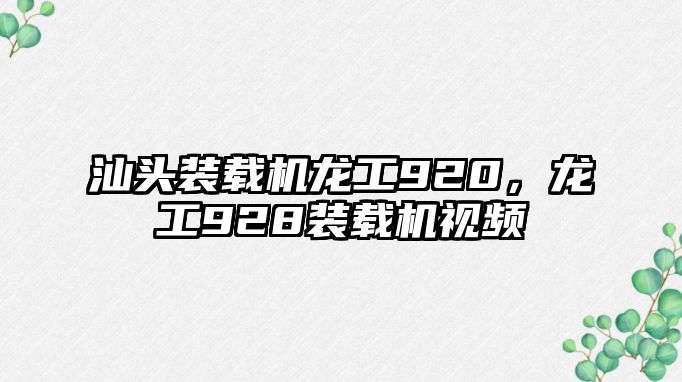 汕头装载机龙工920，龙工928装载机视频